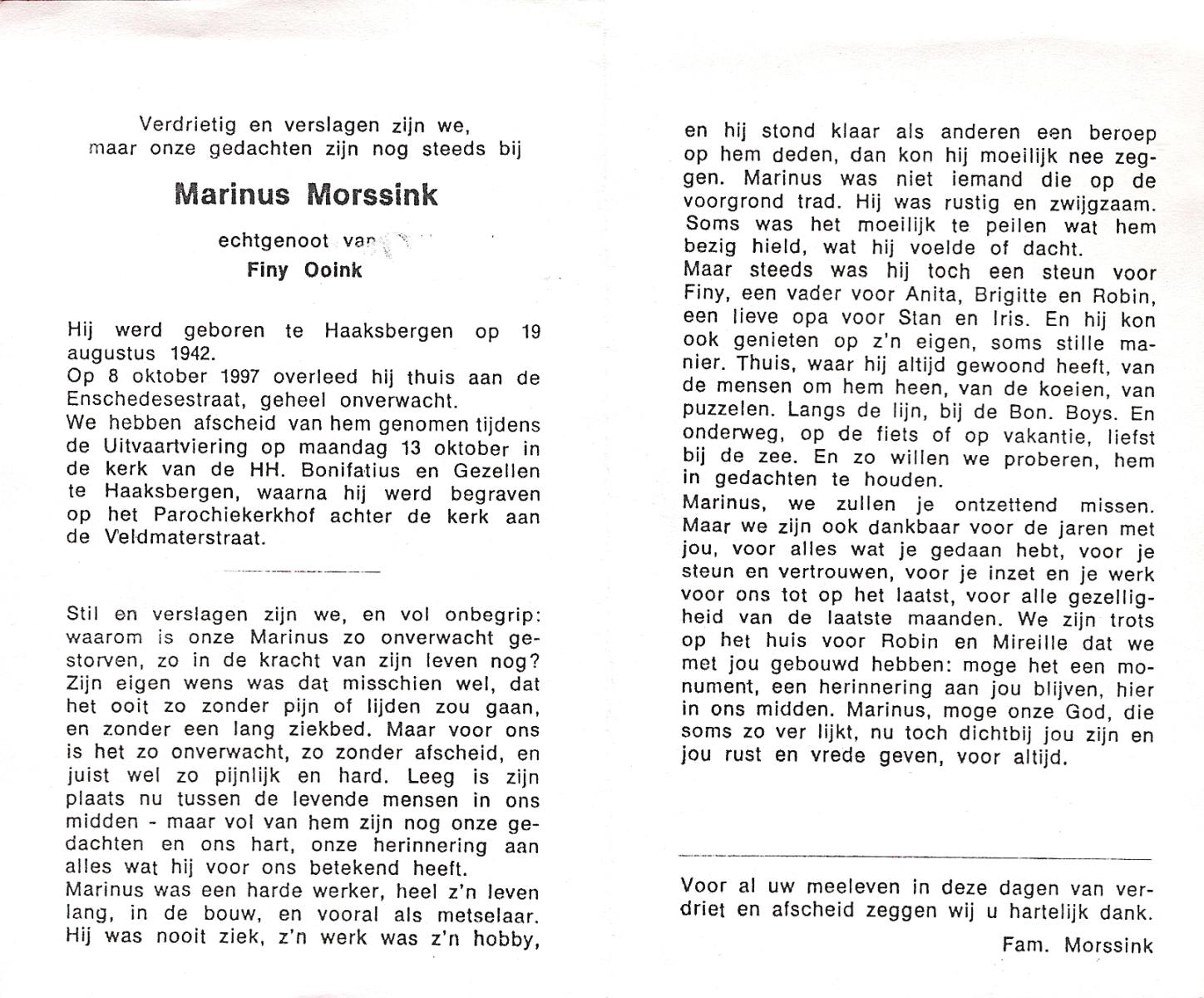 Verdrietig en verslagen zijn we, maar onze gedachten zijn nog steeds bij

Marinus Morssink

echtgenoot van
Finy Ooink

Hij werd geboren te Haaksbergen op 19 augustus 1942.
Op 8 oktober 1997 overleed hij thuis aan de Enschedesestraat, geheel onverwacht.
We hebben afscheid van hem genomen tijdens de Uitvaartviering op maandag 13 oktober in de kerk van de HH. Bonifatius en Gezellen te Haaksbergen, waarna hij werd begraven op het Parochiekerkhof achter de kerk aan de Veldmaterstraat.

Stil en verslagen zijn we, en vol onbegrip: waarom is onze Marinus zo onverwacht gestorven, zo in de kracht van zijn leven nog? Zijn eigen wens was dat misschien wel, dat het ooit zo zonder pijn of lijden zou gaan, en zonder een lang ziekbed. Maar voor ons is het zo onverwacht, zo zonder afscheid, en juist wel zo pijnlijk en hard. Leeg is zijn plaats nu tussen de levende mensen in ons midden - maar vol van hem zijn nog onze gedachten en ons hart, onze herinnering aan alles wat hij voor ons betekend heeft.
Marinus was een harde werker, heel z'n leven lang, in de bouw, en vooral als metselaar. Hij was nooit ziek, z'n werk was z'n hobby, en hij stond klaar als anderen een beroep op hem deden, dan kon hij moeilijk nee zeggen. Marinus was niet iemand die op de voorgrond trad. Hij was rustig en zwijgzaam. Soms was het moeilijk te peilen wat hem bezig hield, wat hij voelde of dacht.
Maar steeds was hij toch een steun voor Finy, een vader voor Anita, Brigitte en Robin, een lieve opa voor Stan en Iris. En hij kon ook genieten op z'n eigen, soms stille manier. Thuis, waar hij altijd gewoond heeft, van de mensen om hem heen, van de koeien, van puzzelen. Langs de lijn, bij de Bon. Boys. En onderweg, op de fiets of op vakantie, liefst bij de zee. En zo willen we proberen, hem in gedachten te houden.
Marinus, we zullen je ontzettend missen. Maar we zijn ook dankbaar voor de jaren met jou, voor alles wat je gedaan hebt, voor je steun en vertrouwen, voor je inzet en je werk voor ons tot op het laatst, voor alle gezelligheid van de laatste maanden. We zijn trots op het huis voor Robin en Mireille dat we met jou gebouwd hebben: moge het een monument, een herinnering aan jou blijven, hier in ons midden. Marinus, moge onze God, die soms zo ver lijkt, nu toch dichtbij jou zijn en jou rust en vrede geven, voor altijd.

Voor al uw meeleven in deze dagen van verdriet en afscheid zeggen wij u hartelijk dank.

Fam. Morssink